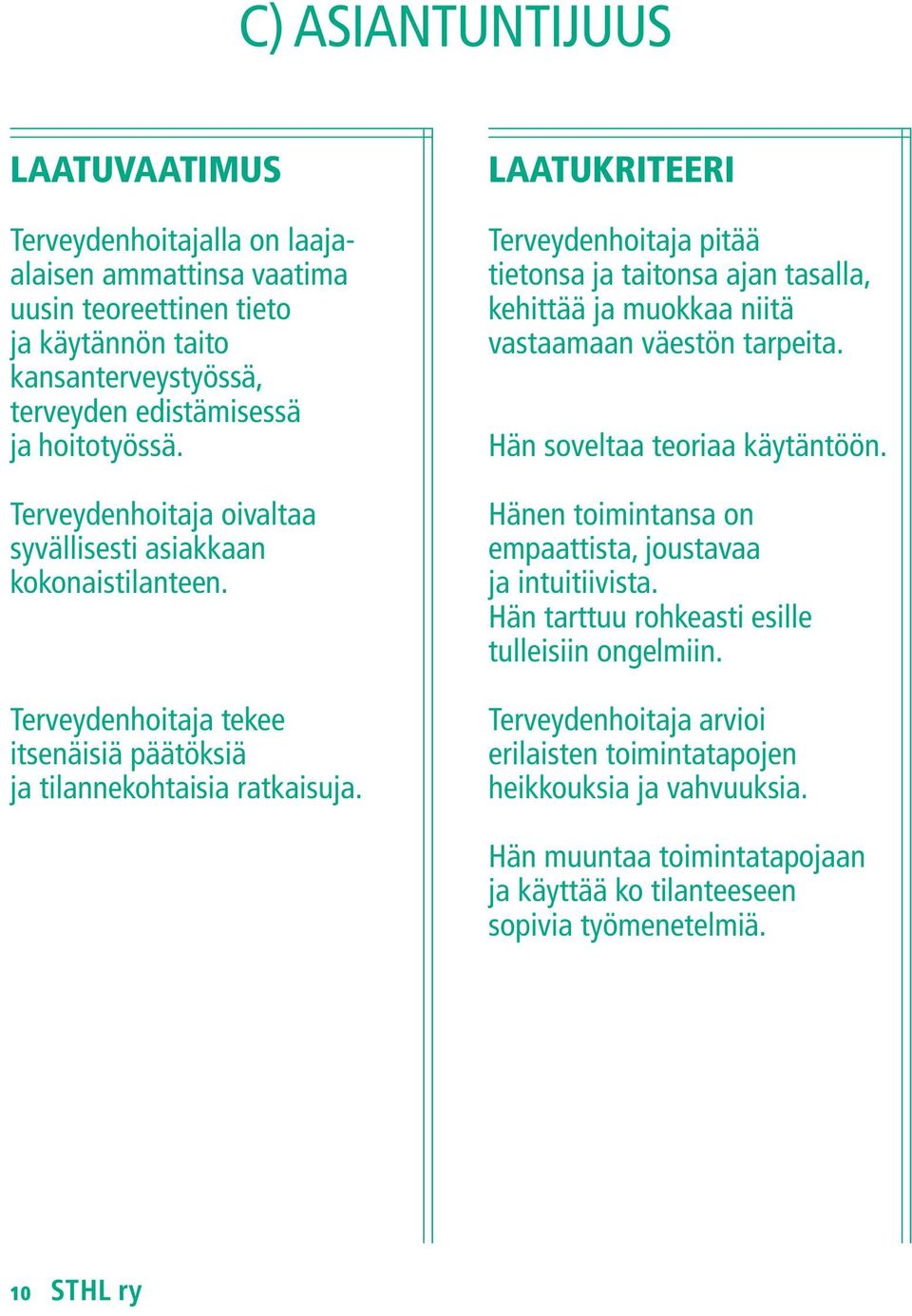 C) ASIANTUNTIJUUS

LAATUVAATIMUS

Terveydenhoitajalla on laaja-alaisen ammattinsa vaatima uusin teoreettinen tieto ja käytännön taito kansanterveystyössä, terveyden edistämisessä ja hoitotyössä.

Terveydenhoitaja oivaltaa syvällisesti asiakkaan kokonaistilanteen.

Terveydenhoitaja tekee itsenäisiä päätöksiä ja tilannekohtaisia ratkaisuja.

LAATUKRITEERI

Terveydenhoitaja pitää tietonsa ja taitonsa ajan tasalla, kehittää ja muokkaa niitä vastaamaan väestön tarpeita.

Hän soveltaa teoriaa käytäntöön.

Hänen toimintansa on empaattista, joustavaa ja intuitiivista.
Hän tarttuu rohkeasti esille tulleisiin ongelmiin.

Terveydenhoitaja arvioi erilaisten toimintatapojen heikkouksia ja vahvuuksia.

Hän muuntaa toimintatapojaan ja käyttää ko tilanteeseen sopivia työmenetelmiä.

10 STHL ry